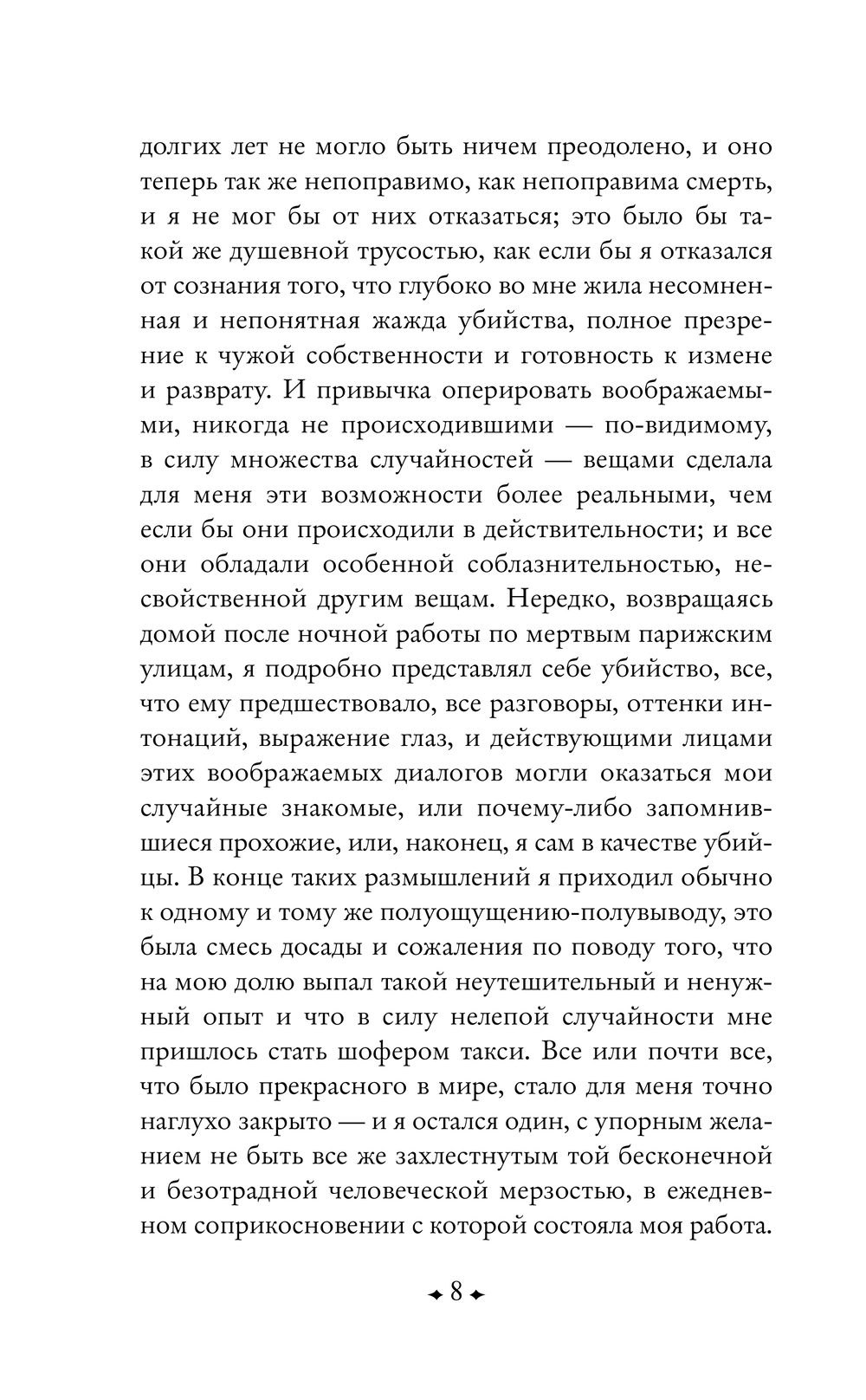 долгих лет не могло быть ничем преодолено, и оно теперь так же непоправимо, как непоправима смерть, и я не мог бы от них отказаться; это было бы такой же душевной трусостью, как если бы я отказался от сознания того, что глубоко во мне жила несомненная и непонятная жажда убийства, полное презрение к чужой собственности и готовность к измене и разврату. И привычка оперировать воображаемыми, никогда не происходившими — по-видимому, в силу множества случайностей — вещами сделала для меня эти возможности более реальными, чем если бы они происходили в действительности; и все они обладали особенной соблазнительностью, несвойственной другим вещам. Нередко, возвращаясь домой после ночной работы по мертвым парижским улицам, я подробно представлял себе убийство, все, что ему предшествовало, все разговоры, оттенки интонаций, выражение глаз, и действующими лицами этих воображаемых диалогов могли оказаться мои случайные знакомые, или почему-либо запомнившиеся прохожие, или, наконец, я сам в качестве убийцы. В конце таких размышлений я приходил обычно к одному и тому же полуощущению-полувыводу, это была смесь досады и сожаления по поводу того, что на мою долю выпал такой неутешительный и ненужный опыт и что в силу нелепой случайности мне пришлось стать шофером такси. Все или почти все, что было прекрасного в мире, стало для меня точно наглухо закрыто — и я остался один, с упорным желанием не быть все же захлестнутым той бесконечной и безотрадной человеческой мерзостью, в ежедневном соприкосновении с которой состояла моя работа.

8